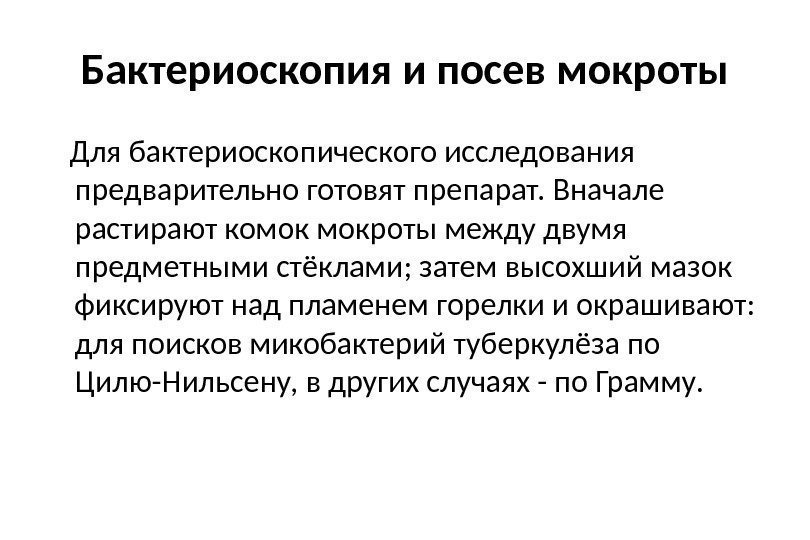 Бактериоскопия и посев мокроты

Для бактериоскопического исследования предварительно готовят препарат. Вначале растирают комок мокроты между двумя предметными стёклами; затем высохший мазок фиксируют над пламенем горелки и окрашивают: для поисков микобактерий туберкулёза по Цилю-Нильсену, в других случаях - по Грамму.